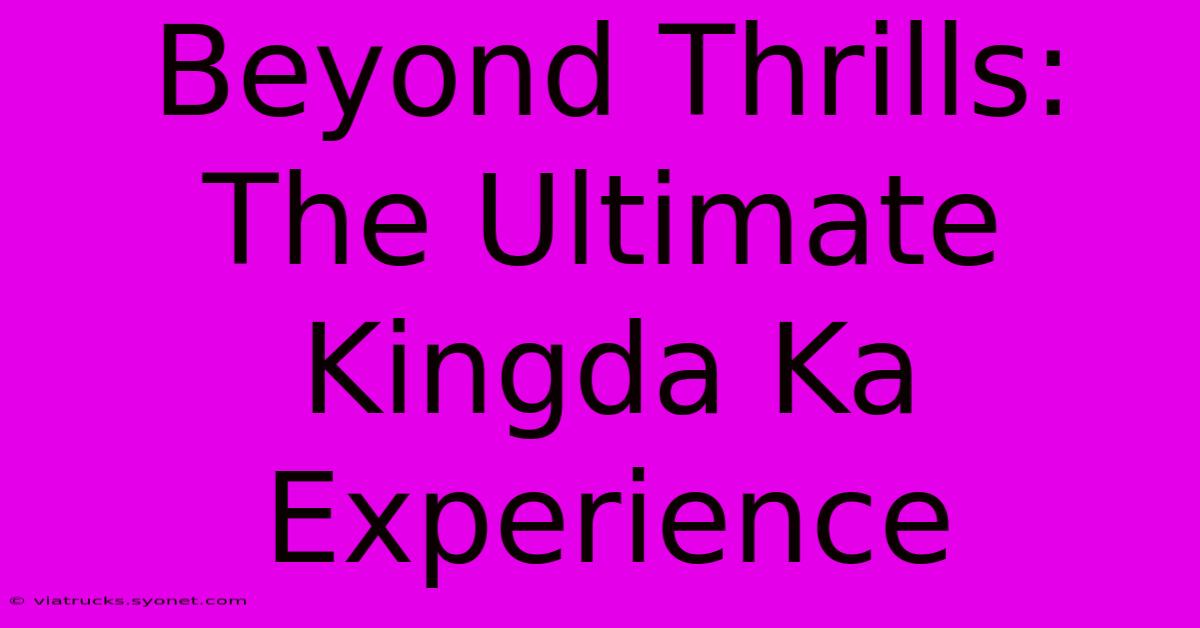 Beyond Thrills: The Ultimate Kingda Ka Experience

© viatrucks.syonet.com